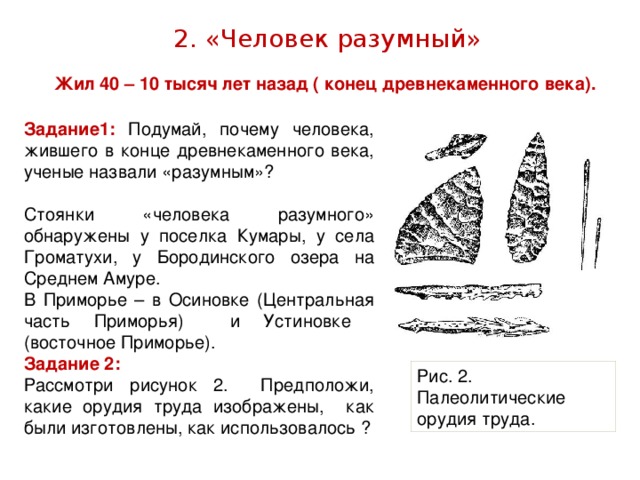 2. «Человек разумный»

Жил 40 – 10 тысяч лет назад ( конец древнекаменного века).

Задание1: Подумай, почему человека, жившего в конце древнекаменного века, ученые назвали «разумным»?

Стоянки «человека разумного» обнаружены у поселка Кумары, у села Громатухи, у Бородинского озера на Среднем Амуре.
В Приморье – в Осиновке (Центральная часть Приморья) и Устиновке (восточное Приморье).
Задание 2:
Рассмотри рисунок 2. Предположи, какие орудия труда изображены, как были изготовлены, как использовалось ?

Рис. 2.
Палеолитические орудия труда.